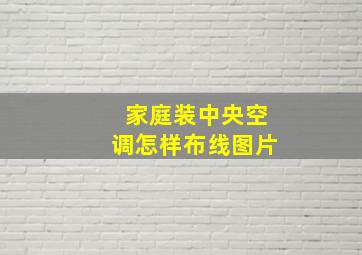 家庭装中央空调怎样布线图片